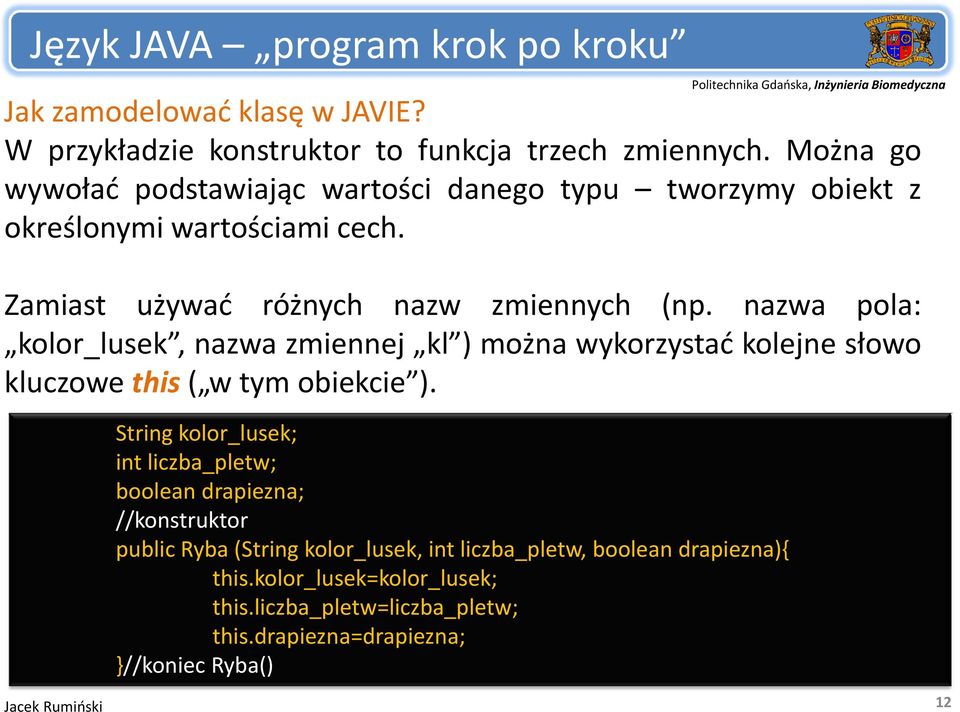 Język JAVA – „program krok po kroku”

Politechnika Gdańska, Inżynieria Biomedyczna

Jak zamodelować klasę w JAVIE?
W przykładzie konstruktor to funkcja trzech zmiennych. Można go wywołać podstawiając wartości danego typu – tworzymy obiekt z określonymi wartościami cech.

Zamiast używać różnych nazw zmiennych (np. nazwa pola: „kolor_lusek”, nazwa zmiennej „kl”) można wykorzystać kolejne słowo kluczowe this („w tym obiekcie”).

String kolor_lusek;
int liczba_pletw;
boolean drapiezna;
//konstruktor
public Ryba (String kolor_lusek, int liczba_pletw, boolean drapiezna){
this.kolor_lusek=kolor_lusek;
this.liczba_pletw=liczba_pletw;
this.drapiezna=drapiezna;
}//koniec Ryba()

Jacek Rumiński

12